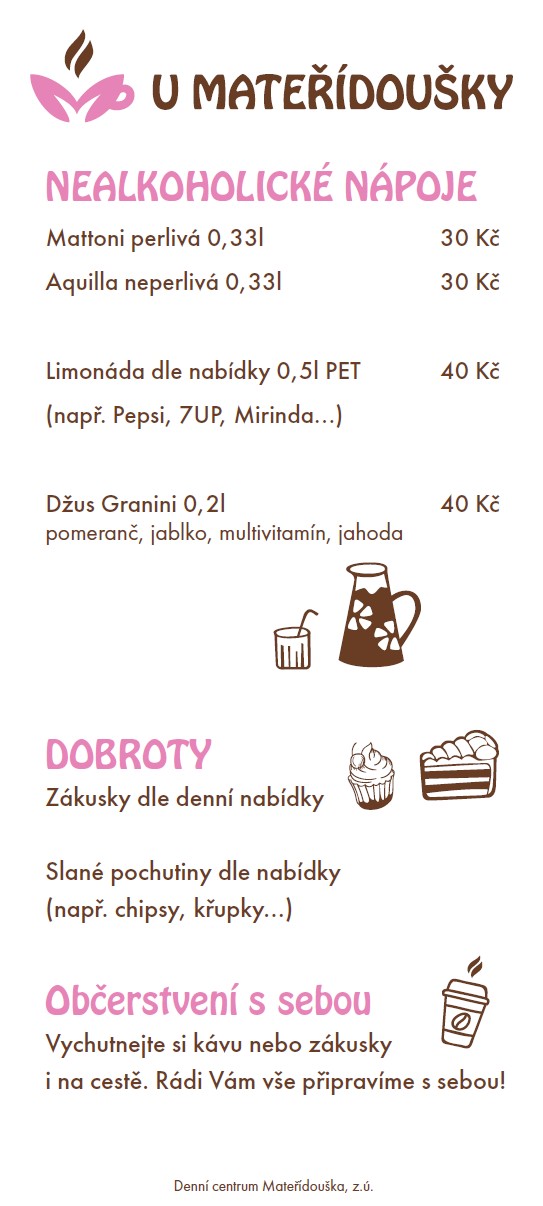 U MATEŘÍDOUŠKY

NEALKOHOLICKÉ NÁPOJE

Mattoni perlivá 0,33l 30 Kč

Aquilla neperlivá 0,33l 30 Kč

Limonáda dle nabídky 0,5l PET 40 Kč

(např. Pepsi, 7UP, Mirinda...)

Džus Granini 0,2l 40 Kč
pomeranč, jablko, multivitamín, jahoda

DOBROTY
Zákusky dle denní nabídky

Slané pochutiny dle nabídky
(např. chipsy, křupky...)

Občerstvení s sebou
Vychutnejte si kávu nebo zákusky i na cestě. Rádi Vám vše připravíme s sebou!

Denní centrum Mateřídouška, z.ú.